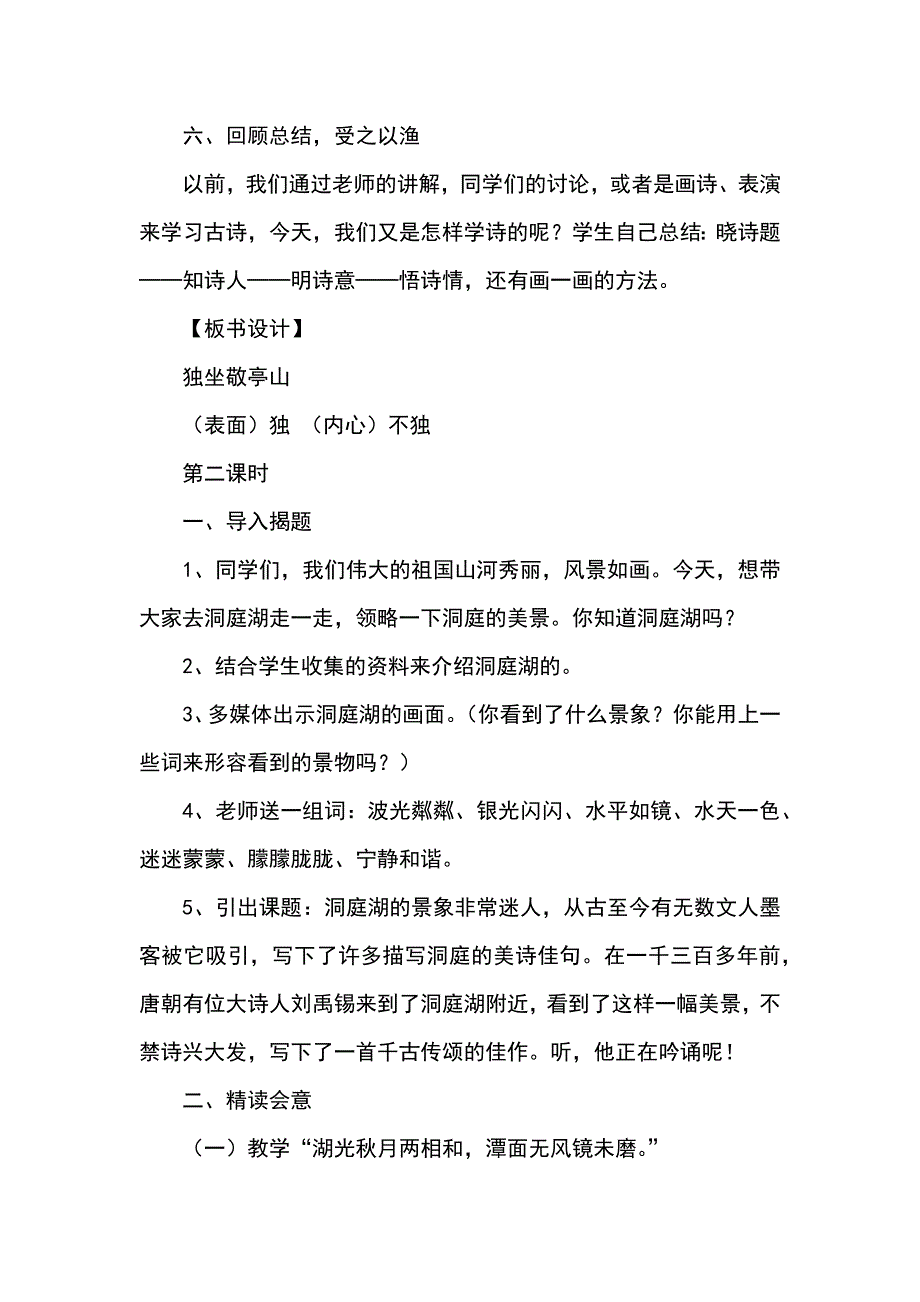 六、回顾总结，受之以渔

以前，我们通过老师的讲解，同学们的讨论，或者是画诗、表演来学习古诗，今天，我们又是怎样学诗的呢？学生自己总结：晓诗题——知诗人——明诗意——悟诗情，还有画一画的方法。

【板书设计】

独坐敬亭山

（表面）独 （内心）不独

第二课时

一、导入揭题

1、同学们，我们伟大的祖国山河秀丽，风景如画。今天，想带大家去洞庭湖走一走，领略一下洞庭的美景。你知道洞庭湖吗？

2、结合学生收集的资料来介绍洞庭湖的。

3、多媒体出示洞庭湖的画面。（你看到了什么景象？你能用上一些词来形容看到的景物吗？）

4、老师送一组词：波光粼粼、银光闪闪、水平如镜、水天一色、迷迷蒙蒙、朦朦胧胧、宁静和谐。

5、引出课题：洞庭湖的景象非常迷人，从古至今有无数文人墨客被它吸引，写下了许多描写洞庭的美诗佳句。在一千三百多年前，唐朝有位大诗人刘禹锡来到了洞庭湖附近，看到了这样一幅美景，不禁诗兴大发，写下了一首千古传颂的佳作。听，他正在吟诵呢！

二、精读会意

（一）教学“湖光秋月两相和，潭面无风镜未磨。”